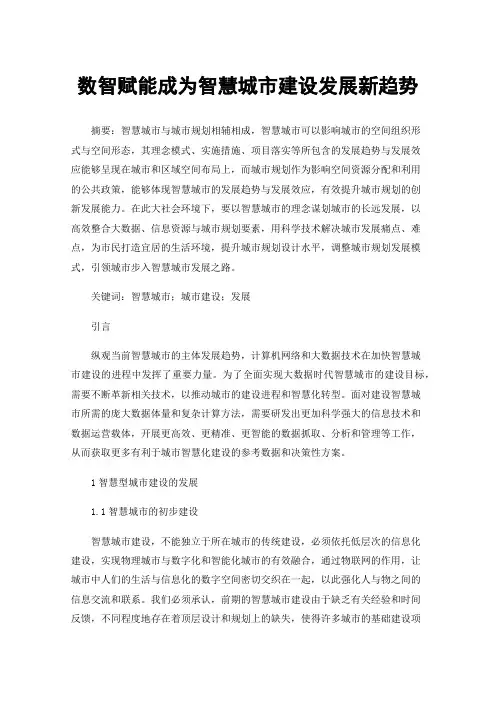 数智赋能成为智慧城市建设发展新趋势

摘要：智慧城市与城市规划相辅相成，智慧城市可以影响城市的空间组织形式与空间形态，其理念模式、实施措施、项目落实等所包含的发展趋势与发展效应能够呈现在城市和区域空间布局上，而城市规划作为影响空间资源分配和利用的公共政策，能够体现智慧城市的发展趋势与发展效应，有效提升城市规划的创新发展能力。在此大社会环境下，要以智慧城市的理念谋划城市的长远发展，以高效整合大数据、信息资源与城市规划要素，用科学技术解决城市发展痛点、难点，为市民打造宜居的生活环境，提升城市规划设计水平，调整城市规划发展模式，引领城市步入智慧城市发展之路。

关键词：智慧城市；城市建设；发展

引言

纵观当前智慧城市的主体发展趋势，计算机网络和大数据技术在加快智慧城市建设的进程中发挥了重要力量。为了全面实现大数据时代智慧城市的建设目标，需要不断革新相关技术，以推动城市的建设进程和智慧化转型。面对建设智慧城市所需的庞大数据体量和复杂计算方法，需要研发出更加科学强大的信息技术和数据运营载体，开展更高效、更精准、更智能的数据抓取、分析和管理等工作，从而获取更多有利于城市智慧化建设的参考数据和决策性方案。

1 智慧型城市建设的发展

1.1 智慧城市的初步建设

智慧城市建设，不能独立于所在城市的传统建设，必须依托低层次的信息化建设，实现物理城市与数字化和智能化城市的有效融合，通过物联网的作用，让城市中人们的生活与信息化的数字空间密切交织在一起，以此强化人与物之间的信息交流和联系。我们必须承认，前期的智慧城市建设由于缺乏有关经验和时间反馈，不同程度地存在着顶层设计和规划上的缺失，使得许多城市的基础建设项